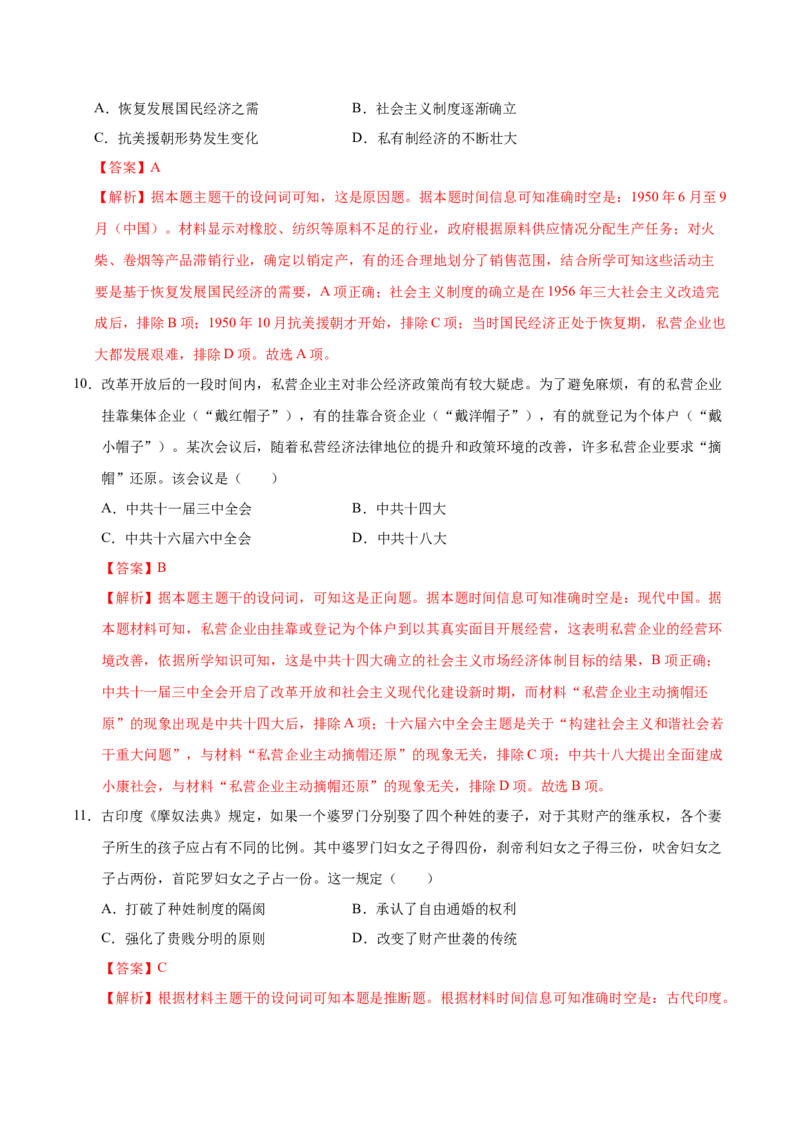 A.恢复发展国民经济之需 B.社会主义制度逐渐确立

C.抗美援朝形势发生变化 D.私有制经济的不断壮大

【答案】A

【解析】据本题主题干的设问词可知，这是原因题。据本题时间信息可知准确时空是：1950年6月至9月（中国）。材料显示对橡胶、纺织等原料不足的行业，政府根据原料供应情况分配生产任务；对火柴、卷烟等产品滞销行业，确定以销定产，有的还合理地划分了销售范围，结合所学可知这些活动主要是基于恢复发展国民经济的需要，A项正确；社会主义制度的确立是在1956年三大社会主义改造完成后，排除B项；1950年10月抗美援朝才开始，排除C项；当时国民经济正处于恢复期，私营企业也大都发展艰难，排除D项。故选A项。

10.改革开放后的一段时间内，私营企业主对非公经济政策尚有较大疑虑。为了避免麻烦，有的私营企业挂靠集体企业（“戴红帽子”），有的挂靠合资企业（“戴洋帽子”），有的就登记为个体户（“戴小帽子”）。某次会议后，随着私营经济法律地位的提升和政策环境的改善，许多私营企业要求“摘帽”还原。该会议是（ ）

A.中共十一届三中全会 B.中共十四大

C.中共十六届六中全会 D.中共十八大

【答案】B

【解析】据本题主题干的设问词，可知这是正向题。据本题时间信息可知准确时空是：现代中国。据本题材料可知，私营企业由挂靠或登记为个体户到以其真实面目开展经营，这表明私营企业的经营环境改善，依据所学知识可知，这是中共十四大确立的社会主义市场经济体制目标的结果，B项正确；中共十一届三中全会开启了改革开放和社会主义现代化建设新时期，而材料“私营企业主动摘帽还原”的现象出现是中共十四大后，排除A项；十六届六中全会主题是关于“构建社会主义和谐社会若干重大问题”，与材料“私营企业主动摘帽还原”的现象无关，排除C项；中共十八大提出全面建成小康社会，与材料“私营企业主动摘帽还原”的现象无关，排除D项。故选B项。

11.古印度《摩奴法典》规定，如果一个婆罗门分别娶了四个种姓的妻子，对于其财产的继承权，各个妻子所生的孩子应占有不同的比例。其中婆罗门妇女之子得四份，刹帝利妇女之子得三份，吠舍妇女之子占两份，首陀罗妇女之子占一份。这一规定（ ）

A.打破了种姓制度的隔阂 B.承认了自由通婚的权利

C.强化了贵贱分明的原则 D.改变了财产世袭的传统

【答案】C

【解析】根据材料主题干的设问词可知本题是推断题。根据材料时间信息可知准确时空是：古代印度。